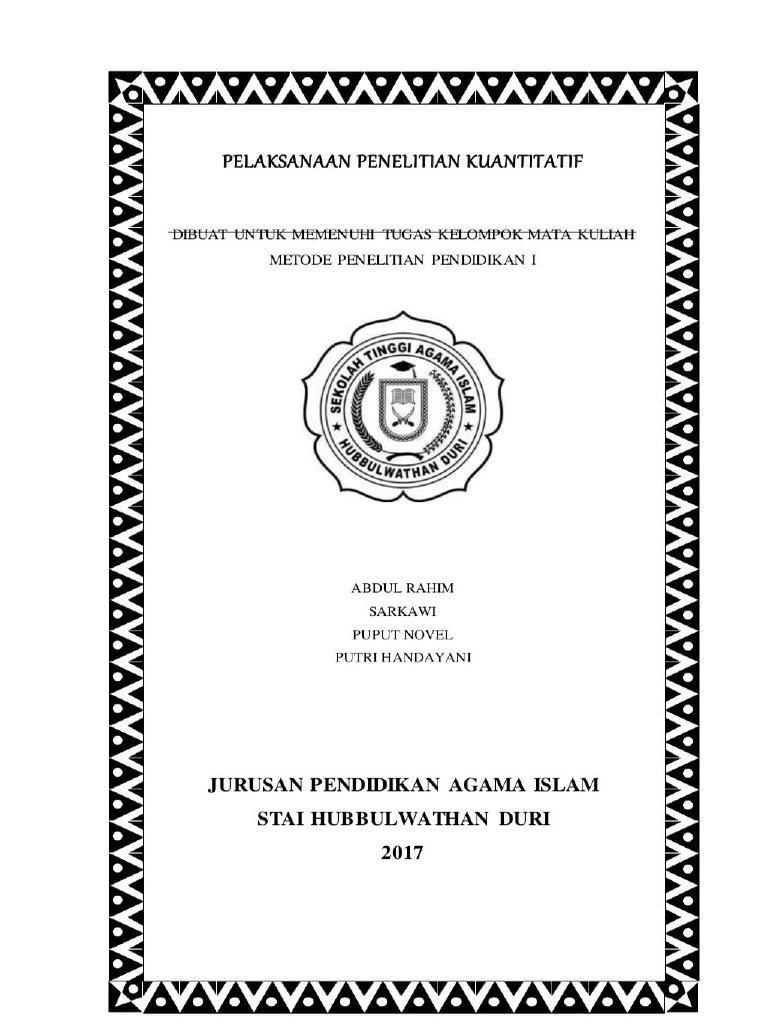 PELAKSANAAN PENELITIAN KUANTITATIF

DIBUAT UNTUK MEMENUHI TUGAS KELOMPOK MATA KULIAH
METODE PENELITIAN PENDIDIKAN I

SEKOLAH TINGGI AGAMA ISLAM
HUBBULWATHAN DURI

ABDUL RAHIM
SARKAWI
PUPUT NOVEL
PUTRI HANDAYANI

JURUSAN PENDIDIKAN AGAMA ISLAM
STAI HUBBULWATHAN DURI
2017